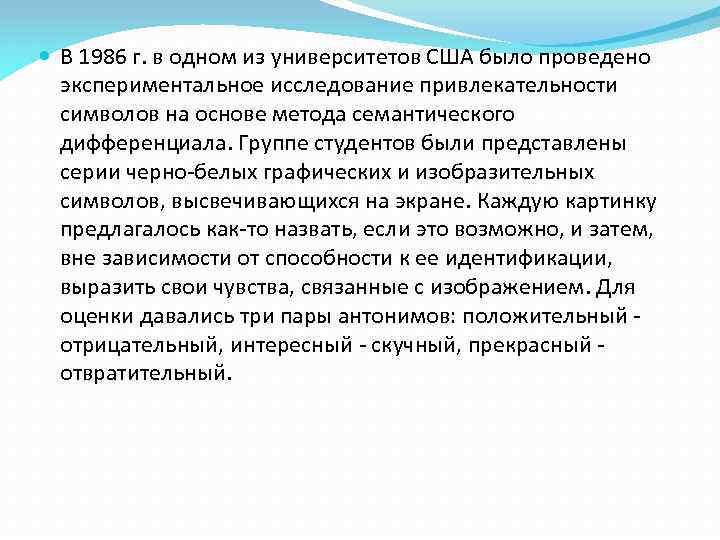 В 1986 г. в одном из университетов США было проведено экспериментальное исследование привлекательности символов на основе метода семантического дифференциала. Группе студентов были представлены серии черно-белых графических и изобразительных символов, высвечивающихся на экране. Каждую картинку предлагалось как-то назвать, если это возможно, и затем, вне зависимости от способности к ее идентификации, выразить свои чувства, связанные с изображением. Для оценки давались три пары антонимов: положительный - отрицательный, интересный - скучный, прекрасный - отвратительный.